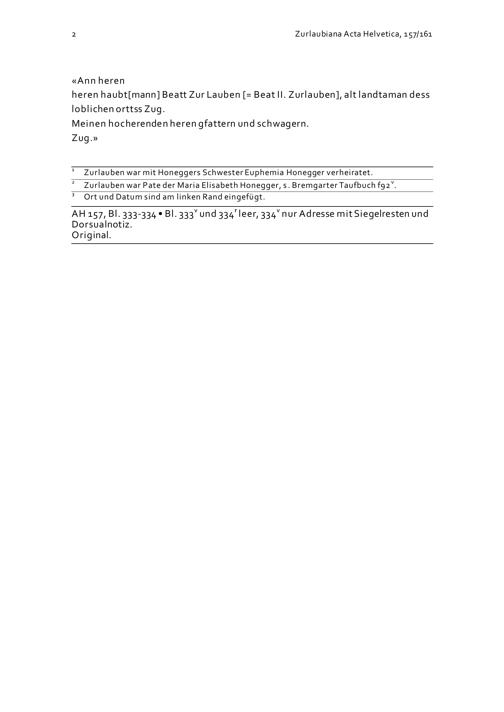 2 Zurlaubiana Acta Helvetica, 157/161

«Ann heren
heren haubt[mann] Beatt Zur Lauben [= Beat II. Zurlauben], alt landtaman dess loblichen orttss Zug.
Meinen hocherenden heren gfattern und schwagern.
Zug.»

$^{1}$ Zurlauben war mit Honeggers Schwester Euphemia Honegger verheiratet.

$^{2}$ Zurlauben war Pate der Maria Elisabeth Honegger, s. Bremgarter Taufbuch f92$^{v}$.

$^{3}$ Ort und Datum sind am linken Rand eingefügt.

AH 157, Bl. 333-334 • Bl. 333$^{v}$ und 334$^{r}$ leer, 334$^{v}$ nur Adresse mit Siegelresten und Dorsualnotiz.
Original.